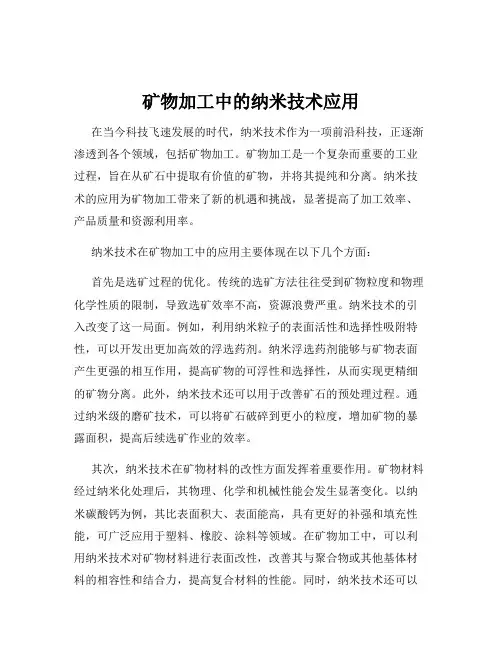 矿物加工中的纳米技术应用

在当今科技飞速发展的时代，纳米技术作为一项前沿科技，正逐渐渗透到各个领域，包括矿物加工。矿物加工是一个复杂而重要的工业过程，旨在从矿石中提取有价值的矿物，并将其提纯和分离。纳米技术的应用为矿物加工带来了新的机遇和挑战，显著提高了加工效率、产品质量和资源利用率。

纳米技术在矿物加工中的应用主要体现在以下几个方面：

首先是选矿过程的优化。传统的选矿方法往往受到矿物粒度和物理化学性质的限制，导致选矿效率不高，资源浪费严重。纳米技术的引入改变了这一局面。例如，利用纳米粒子的表面活性和选择性吸附特性，可以开发出更加高效的浮选药剂。纳米浮选药剂能够与矿物表面产生更强的相互作用，提高矿物的可浮性和选择性，从而实现更精细的矿物分离。此外，纳米技术还可以用于改善矿石的预处理过程。通过纳米级的磨矿技术，可以将矿石破碎到更小的粒度，增加矿物的暴露面积，提高后续选矿作业的效率。

其次，纳米技术在矿物材料的改性方面发挥着重要作用。矿物材料经过纳米化处理后，其物理、化学和机械性能会发生显著变化。以纳米碳酸钙为例，其比表面积大、表面能高，具有更好的补强和填充性能，可广泛应用于塑料、橡胶、涂料等领域。在矿物加工中，可以利用纳米技术对矿物材料进行表面改性，改善其与聚合物或其他基体材料的相容性和结合力，提高复合材料的性能。同时，纳米技术还可以